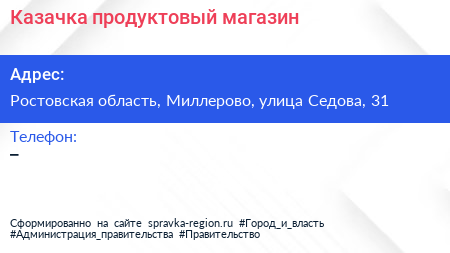 Казачка продуктовый магазин

Адрес:

Ростовская область, Миллерово, улица Седова, 31

Телефон:

–

Сформированно на сайте spravka-region.ru #Город_и_власть #Администрация_правительства #Правительство